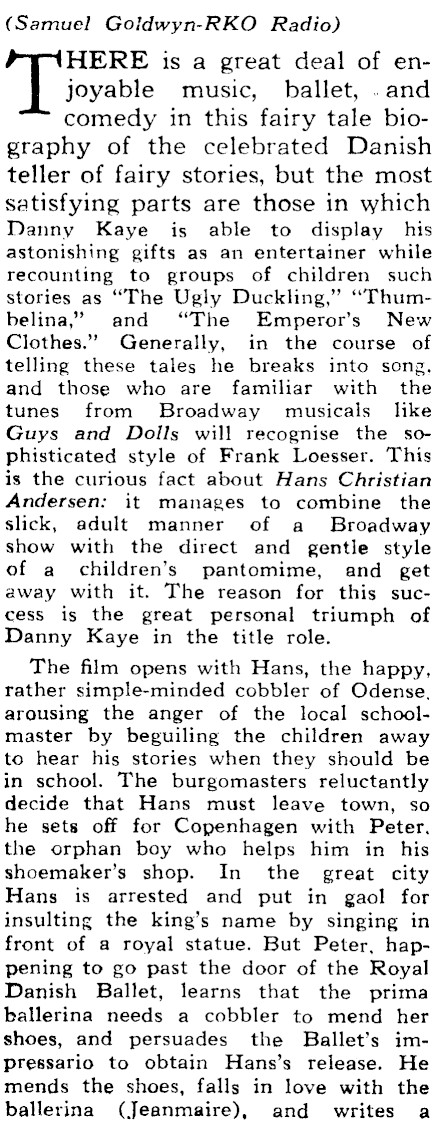 (Samuel Goldwyn-RKO Radio)

THERE is a great deal of enjoyable music, ballet, and comedy in this fairy tale biography of the celebrated Danish teller of fairy stories, but the most satisfying parts are those in which Danny Kaye is able to display his astonishing gifts as an entertainer while recounting to groups of children such stories as "The Ugly Duckling," "Thumbelina," and "The Emperor's New Clothes." Generally, in the course of telling these tales he breaks into song, and those who are familiar with the tunes from Broadway musicals like Guys and Dolls will recognise the sophisticated style of Frank Loesser. This is the curious fact about Hans Christian Andersen: it manages to combine the slick, adult manner of a Broadway show with the direct and gentle style of a children's pantomime, and get away with it. The reason for this success is the great personal triumph of Danny Kaye in the title role.

The film opens with Hans, the happy, rather simple-minded cobbler of Odense, arousing the anger of the local schoolmaster by beguiling the children away to hear his stories when they should be in school. The burgomasters reluctantly decide that Hans must leave town, so he sets off for Copenhagen with Peter, the orphan boy who helps him in his shoemaker's shop. In the great city Hans is arrested and put in gaol for insulting the king's name by singing in front of a royal statue. But Peter, happening to go past the door of the Royal Danish Ballet, learns that the prima ballerina needs a cobbler to mend her shoes, and persuades the Ballet's impressario to obtain Hans's release. He mends the shoes, falls in love with the ballerina (Jeanmaire), and writes a